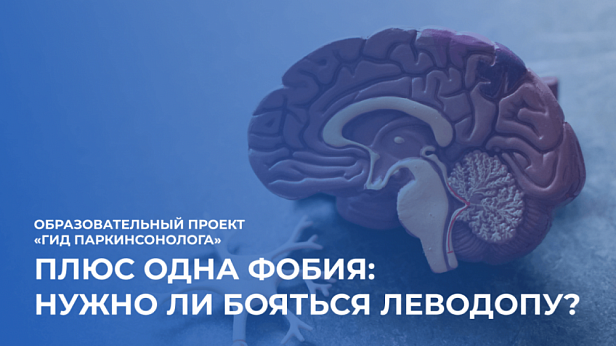 ОБРАЗОВАТЕЛЬНЫЙ ПРОЕКТ «ГИД ПАРКИНСОНОЛОГА»

ПЛЮС ОДНА ФОБИЯ: НУЖНО ЛИ БОЯТЬСЯ ЛЕВОДОПУ?